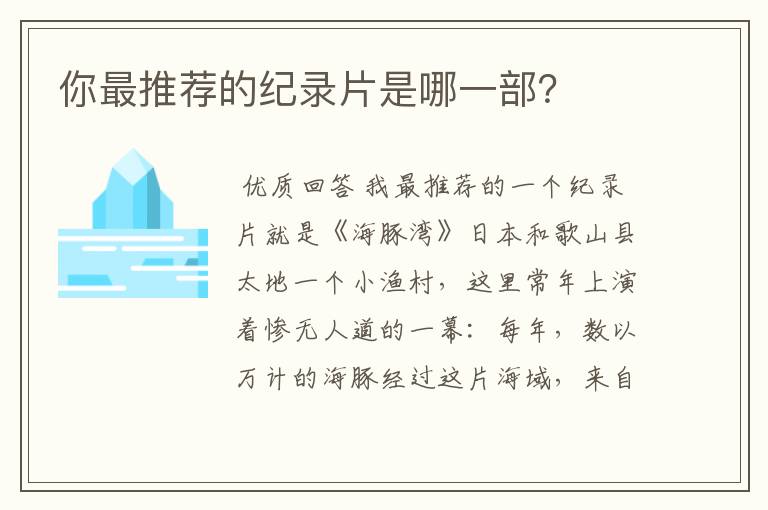 你最推荐的纪录片是哪一部？

优质回答 我最推荐的一个纪录片就是《海豚湾》日本和歌山县太地一个小渔村，这里常年上演着惨无人道的一幕：每年，数以万计的海豚经过这片海域，来自